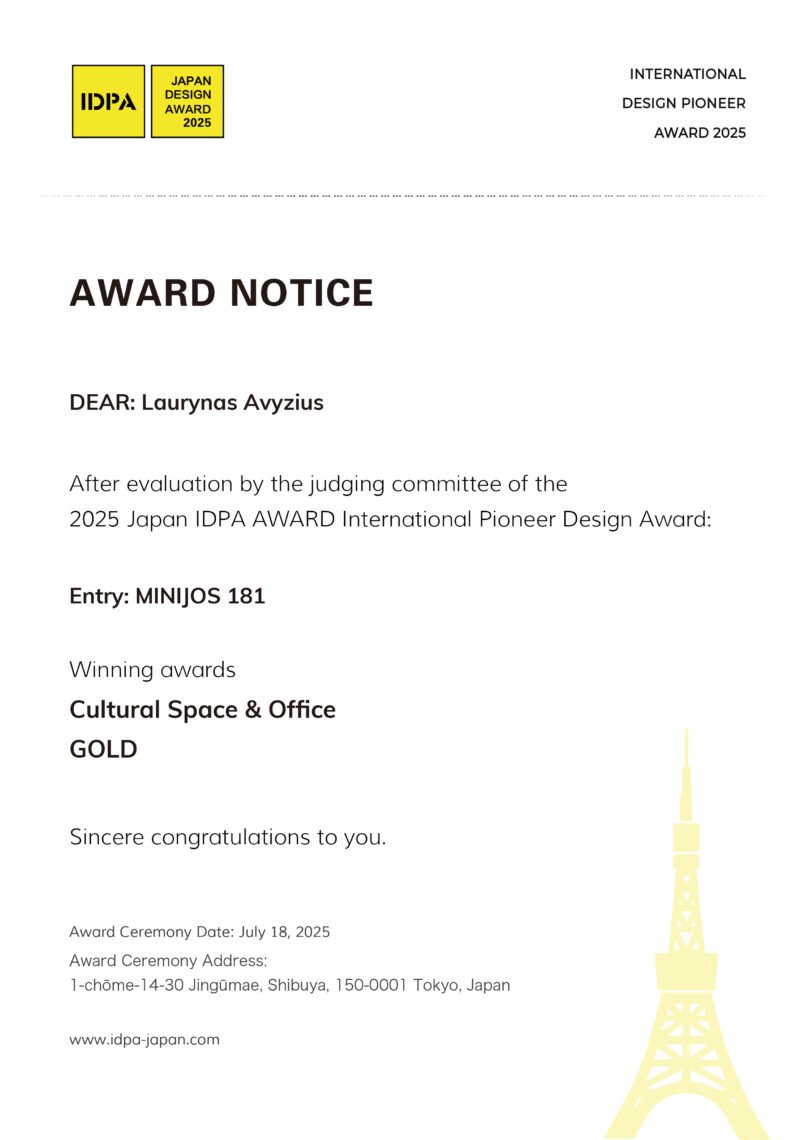 IDPA

JAPAN DESIGN AWARD 2025

INTERNATIONAL
DESIGN PIONEER
AWARD 2025

AWARD NOTICE

DEAR: Laurynas Avyzius

After evaluation by the judging committee of the 2025 Japan IDPA AWARD International Pioneer Design Award:

Entry: MINIJOS 181

Winning awards

Cultural Space & Office
GOLD

Sincere congratulations to you.

Award Ceremony Date: July 18, 2025

Award Ceremony Address:
1-chōme-14-30 Jingūmae, Shibuya, 150-0001 Tokyo, Japan

www.idpa-japan.com